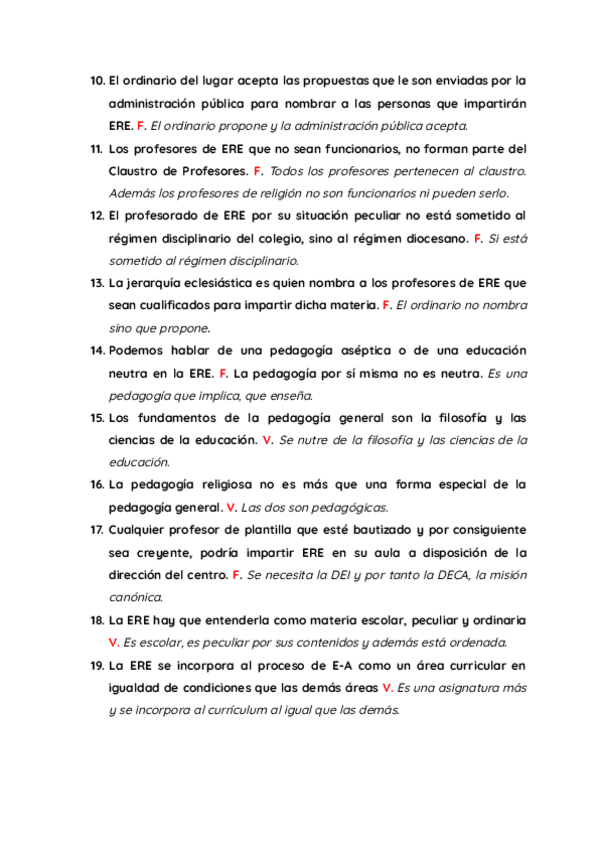 10. El ordinario del lugar acepta las propuestas que le son enviadas por la administración pública para nombrar a las personas que impartirán ERE. F. El ordinario propone y la administración pública acepta.

11. Los profesores de ERE que no sean funcionarios, no forman parte del Claustro de Profesores. F. Todos los profesores pertenecen al claustro. Además los profesores de religión no son funcionarios ni pueden serlo.

12. El profesorado de ERE por su situación peculiar no está sometido al régimen disciplinario del colegio, sino al régimen diocesano. F. Si está sometido al régimen disciplinario.

13. La jerarquía eclesiástica es quien nombra a los profesores de ERE que sean cualificados para impartir dicha materia. F. El ordinario no nombra sino que propone.

14. Podemos hablar de una pedagogía aséptica o de una educación neutra en la ERE. F. La pedagogía por sí misma no es neutra. Es una pedagogía que implica, que enseña.

15. Los fundamentos de la pedagogía general son la filosofía y las ciencias de la educación. V. Se nutre de la filosofía y las ciencias de la educación.

16. La pedagogía religiosa no es más que una forma especial de la pedagogía general. V. Las dos son pedagógicas.

17. Cualquier profesor de plantilla que esté bautizado y por consiguiente sea creyente, podría impartir ERE en su aula a disposición de la dirección del centro. F. Se necesita la DEI y por tanto la DECA, la misión canónica.

18. La ERE hay que entenderla como materia escolar, peculiar y ordinaria V. Es escolar, es peculiar por sus contenidos y además está ordenada.

19. La ERE se incorpora al proceso de E-A como un área curricular en igualdad de condiciones que las demás áreas V. Es una asignatura más y se incorpora al currículum al igual que las demás.